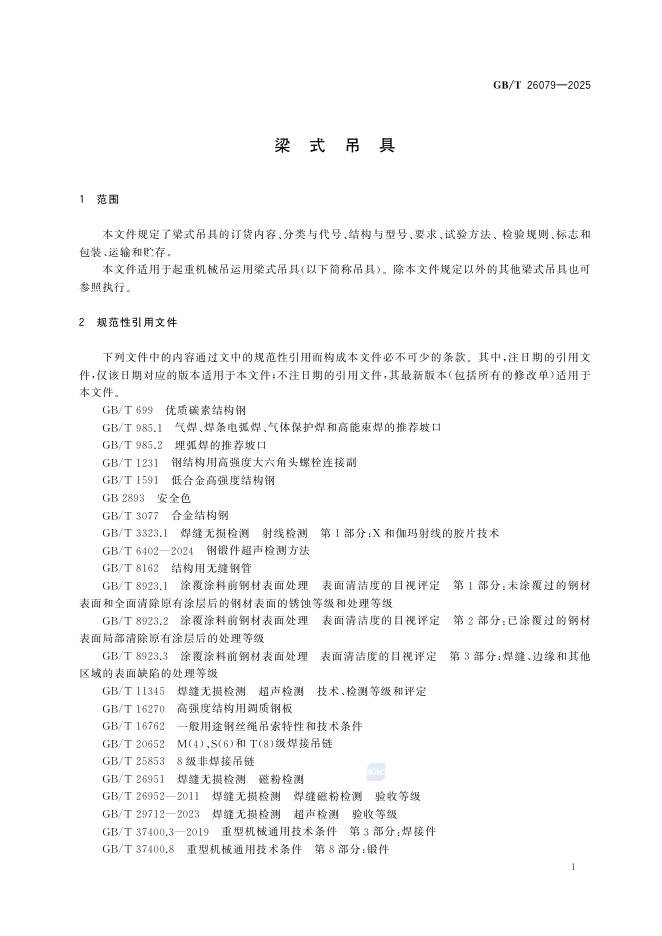 GB/T 26079—2025

梁式吊具

1 范围

本文件规定了梁式吊具的订货内容、分类与代号、结构与型号、要求、试验方法、检验规则、标志和包装、运输和贮存。

本文件适用于起重机械吊运用梁式吊具(以下简称吊具)。除本文件规定以外的其他梁式吊具也可参照执行。

2 规范性引用文件

下列文件中的内容通过文中的规范性引用而构成本文件必不可少的条款。其中,注日期的引用文件,仅该日期对应的版本适用于本文件;不注日期的引用文件,其最新版本(包括所有的修改单)适用于本文件。

GB/T 699 优质碳素结构钢

GB/T 985.1 气焊、焊条电弧焊、气体保护焊和高能束焊的推荐坡口

GB/T 985.2 埋弧焊的推荐坡口

GB/T 1231 钢结构用高强度大六角头螺栓连接副

GB/T 1591 低合金高强度结构钢

GB 2893 安全色

GB/T 3077 合金结构钢

GB/T 3323.1 焊缝无损检测 射线检测 第1部分:X和伽玛射线的胶片技术

GB/T 6402—2024 钢锻件超声检测方法

GB/T 8162 结构用无缝钢管

GB/T 8923.1 涂覆涂料前钢材表面处理 表面清洁度的目视评定 第1部分:未涂覆过的钢材表面和全面清除原有涂层后的钢材表面的锈蚀等级和处理等级

GB/T 8923.2 涂覆涂料前钢材表面处理 表面清洁度的目视评定 第2部分:已涂覆过的钢材表面局部清除原有涂层后的处理等级

GB/T 8923.3 涂覆涂料前钢材表面处理 表面清洁度的目视评定 第3部分:焊缝、边缘和其他区域的表面缺陷的处理等级

GB/T 11345 焊缝无损检测 超声检测 技术、检测等级和评定

GB/T 16270 高强度结构用调质钢板

GB/T 16762 一般用途钢丝绳吊索特性和技术条件

GB/T 20652 M(4)、S(6)和T(8)级焊接吊链

GB/T 25853 8级非焊接吊链

GB/T 26951 焊缝无损检测 磁粉检测

GB/T 26952—2011 焊缝无损检测 焊缝磁粉检测 验收等级

GB/T 29712—2023 焊缝无损检测 超声检测 验收等级

GB/T 37400.3—2019 重型机械通用技术条件 第3部分:焊接件

GB/T 37400.8 重型机械通用技术条件 第8部分:锻件

1